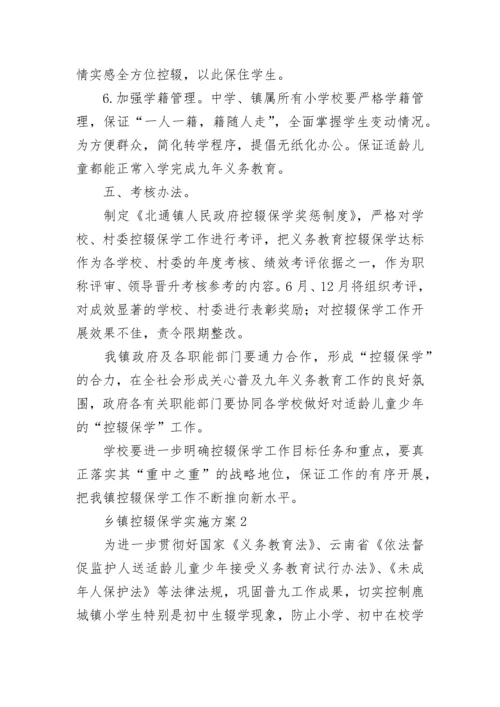 情实感全方位控辍，以此保住学生。

6.加强学籍管理。中学、镇属所有小学校要严格学籍管理，保证“一人一籍，籍随人走”，全面掌握学生变动情况。为方便群众，简化转学程序，提倡无纸化办公。保证适龄儿童都能正常入学完成九年义务教育。

五、考核办法。

制定《北通镇人民政府控辍保学奖惩制度》，严格对学校、村委控辍保学工作进行考评，把义务教育控辍保学达标作为各学校、村委的年度考核、绩效考评依据之一，作为职称评审、领导晋升考核参考的内容。6月、12月将组织考评，对成效显著的学校、村委进行表彰奖励；对控辍保学工作开展效果不佳，责令限期整改。

我镇政府及各职能部门要通力合作，形成“控辍保学”的合力，在全社会形成关心普及九年义务教育工作的良好氛围，政府各有关职能部门要协同各学校做好对适龄儿童少年的“控辍保学”工作。

学校要进一步明确控辍保学工作目标任务和重点，要真正落实其“重中之重”的战略地位，保证工作的有序开展，把我镇控辍保学工作不断推向新水平。

乡镇控辍保学实施方案2

为进一步贯彻好国家《义务教育法》、云南省《依法督促监护人送适龄儿童少年接受义务教育试行办法》、《未成年人保护法》等法律法规，巩固普九工作成果，切实控制鹿城镇小学生特别是初中生辍学现象，防止小学、初中在校学